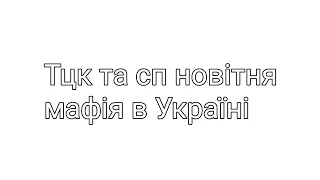 Тцк та сп новітня мафія в Україні